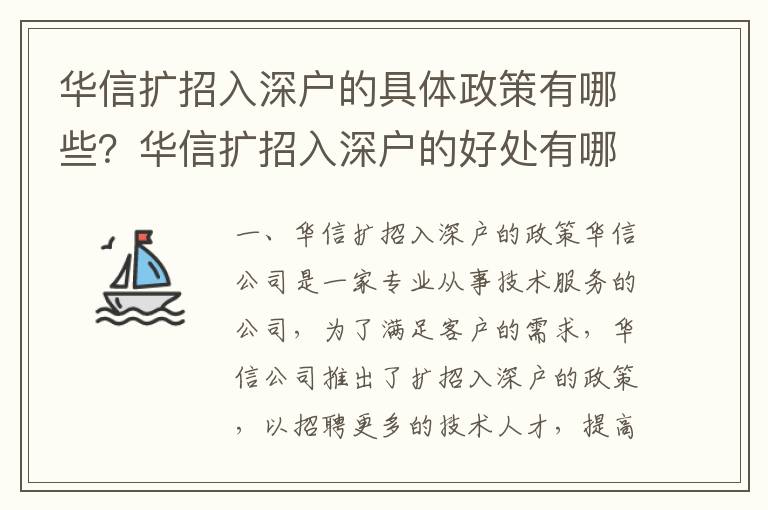 华信扩招入深户的具体政策有哪些？华信扩招入深户的好处有哪

一、华信扩招入深户的政策华信公司是一家专业从事技术服务的公司，为了满足客户的需求，华信公司推出了扩招入深户的政策，以招聘更多的技术人才，提高